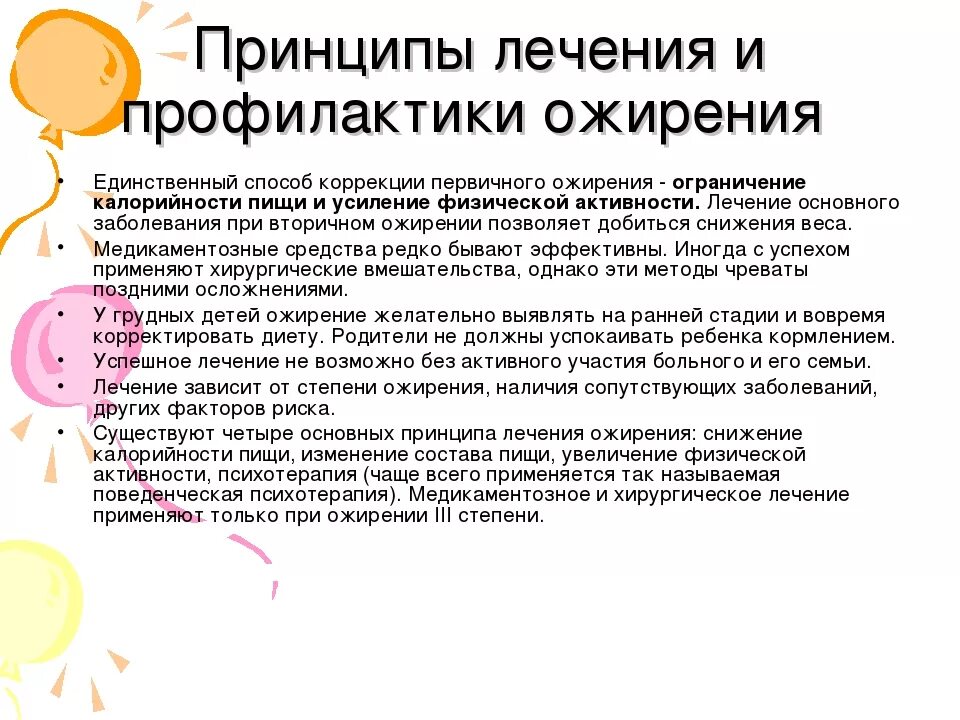 Принципы лечения и профилактики ожирения

• Единственный способ коррекции первичного ожирения - ограничение калорийности пищи и усиление физической активности. Лечение основного заболевания при вторичном ожирении позволяет добиться снижения веса.
• Медикаментозные средства редко бывают эффективны. Иногда с успехом применяют хирургические вмешательства, однако эти методы чреваты поздними осложнениями.
• У грудных детей ожирение желательно выявлять на ранней стадии и вовремя корректировать диету. Родители не должны успокаивать ребенка кормлением.
• Успешное лечение не возможно без активного участия больного и его семьи.
• Лечение зависит от степени ожирения, наличия сопутствующих заболеваний, других факторов риска.
• Существуют четыре основных принципа лечения ожирения: снижение калорийности пищи, изменение состава пищи, увеличение физической активности, психотерапия (чаще всего применяется так называемая поведенческая психотерапия). Медикаментозное и хирургическое лечение применяют только при ожирении III степени.